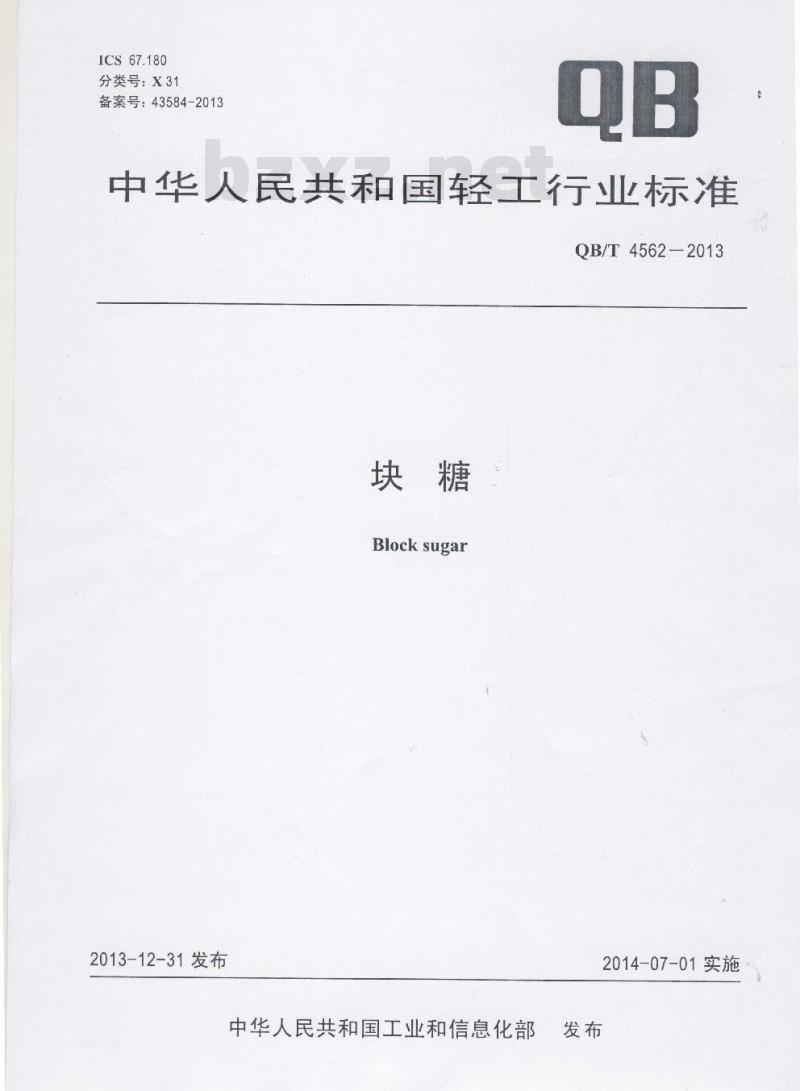 ICS 67.180
分类号：X 31
备案号：43584-2013

QB

中华人民共和国轻工行业标准

QB/T 4562－2013

块 糖

Block sugar

2013-12-31发布

2014-07-01实施

中华人民共和国工业和信息化部 发布

bzxz.net